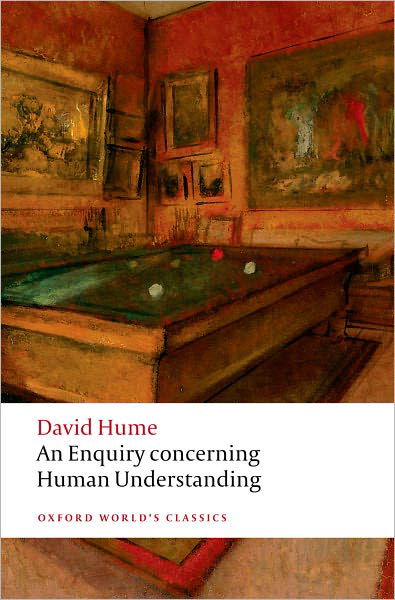 David Hume
An Enquiry concerning Human Understanding

OXFORD WORLD'S CLASSICS